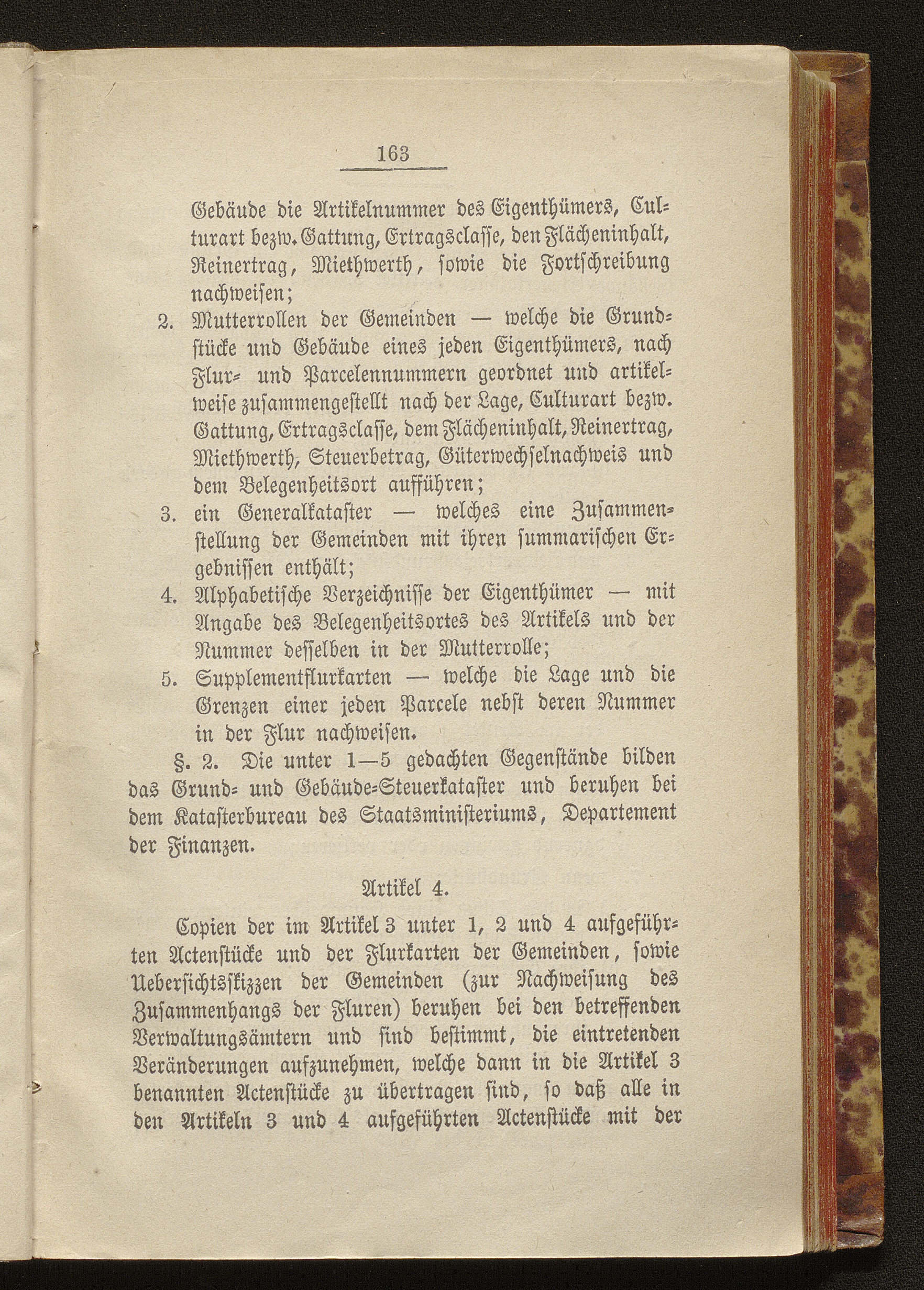 163

Gebäude die Artikelnummer des Eigenthümers, Culturart bezw. Gattung, Ertragsclasse, den Flächeninhalt, Reinertrag, Miethwerth, sowie die Fortschreibung nachweisen;

2. Mutterrollen der Gemeinden — welche die Grundstücke und Gebäude eines jeden Eigenthümers, nach Flur- und Parcelennummern geordnet und artikelweise zusammengestellt nach der Lage, Culturart bezw. Gattung, Ertragsclasse, dem Flächeninhalt, Reinertrag, Miethwerth, Steuerbetrag, Güterwechselnachweis und dem Belegenheitsort aufführen;

3. ein Generalkataster — welches eine Zusammenstellung der Gemeinden mit ihren summarischen Ergebnissen enthält;

4. Alphabetische Verzeichnisse der Eigenthümer — mit Angabe des Belegenheitsortes des Artikels und der Nummer desselben in der Mutterrolle;

5. Supplementflurkarten — welche die Lage und die Grenzen einer jeden Parcele nebst deren Nummer in der Flur nachweisen.

§. 2. Die unter 1—5 gedachten Gegenstände bilden das Grund- und Gebäude-Steuerkataster und beruhen bei dem Katasterbureau des Staatsministeriums, Departement der Finanzen.

Artikel 4.

Copien der im Artikel 3 unter 1, 2 und 4 aufgeführten Actenstücke und der Flurkarten der Gemeinden, sowie Uebersichtsskizzen der Gemeinden (zur Nachweisung des Zusammenhangs der Fluren) beruhen bei den betreffenden Verwaltungsämtern und sind bestimmt, die eintretenden Veränderungen aufzunehmen, welche dann in die Artikel 3 benannten Actenstücke zu übertragen sind, so daß alle in den Artikeln 3 und 4 aufgeführten Actenstücke mit der